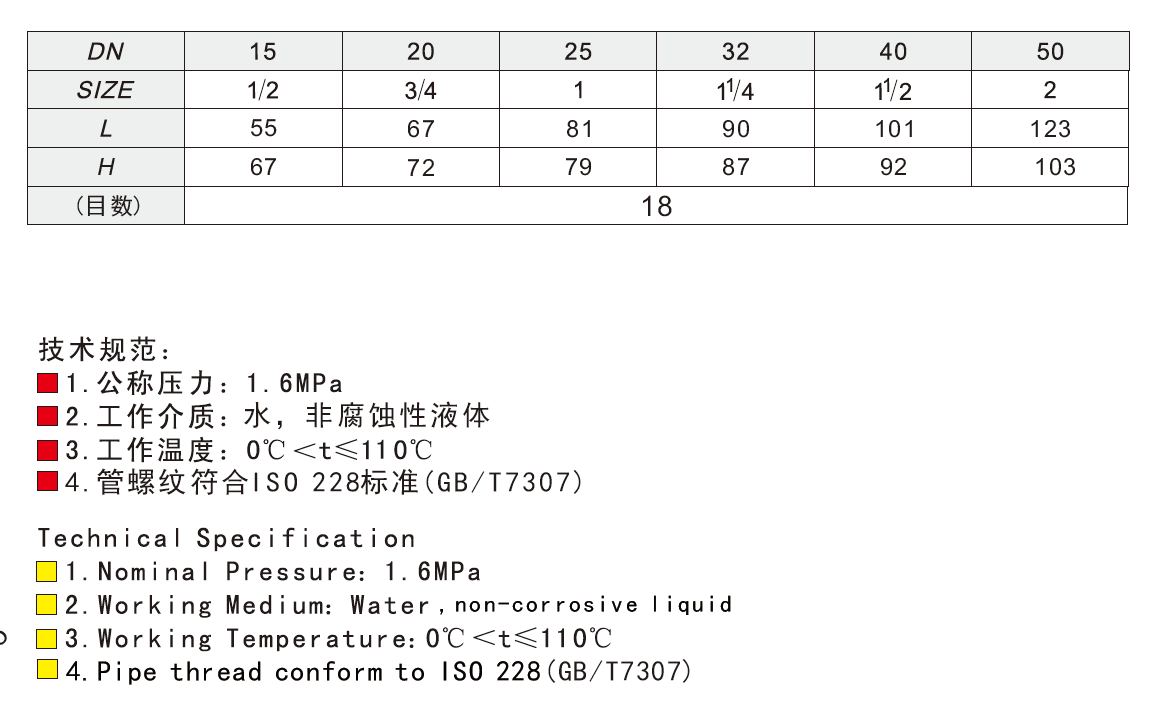 | DN | 15 | 20 | 25 | 32 | 40 | 50 |
|---|---|---|---|---|---|---|
| SIZE | 1/2 | 3/4 | 1 | $1^1/4$ | $1^1/2$ | 2 |
| L | 55 | 67 | 81 | 90 | 101 | 123 |
| H | 67 | 72 | 79 | 87 | 92 | 103 |
| (目数) | 18 | | | | | |

技术规范:
1.公称压力:1.6MPa
2.工作介质:水,非腐蚀性液体
3.工作温度:0℃<t≤110℃
4.管螺纹符合ISO 228标准(GB/T7307)

Technical Specification
1.Nominal Pressure:1.6MPa
2.Working Medium:Water,non-corrosive liquid
3.Working Temperature:0℃<t≤110℃
4.Pipe thread conform to ISO 228(GB/T7307)